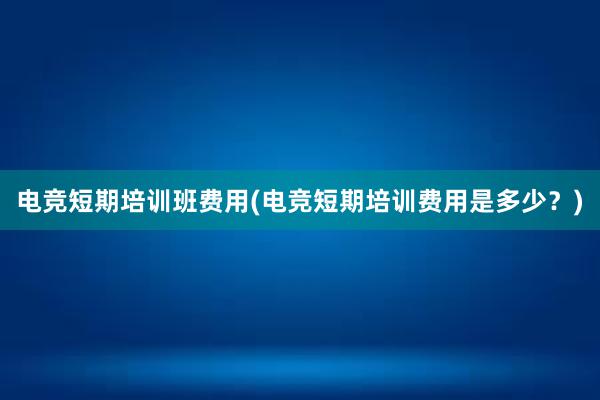 电竞短期培训班费用(电竞短期培训费用是多少？)